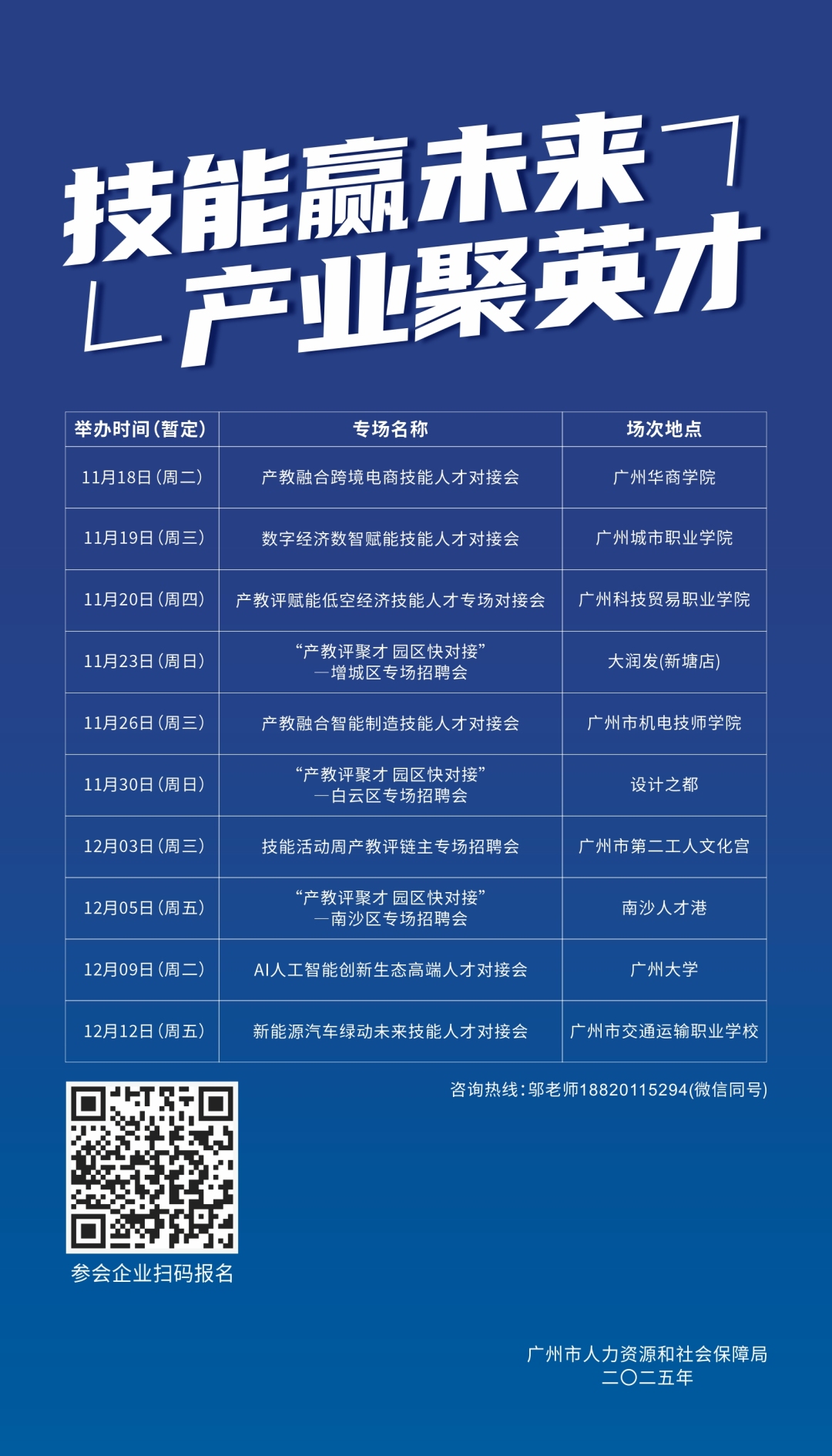 技能赢未来
产业聚英才

| 举办时间(暂定) | 专场名称 | 场次地点 |
|---|---|---|
| 11月18日(周二) | 产教融合跨境电商技能人才对接会 | 广州华商学院 |
| 11月19日(周三) | 数字经济数智赋能技能人才对接会 | 广州城市职业学院 |
| 11月20日(周四) | 产教评赋能低空经济技能人才专场对接会 | 广州科技贸易职业学院 |
| 11月23日(周日) | “产教评聚才 园区快对接”—增城区专场招聘会 | 大润发(新塘店) |
| 11月26日(周三) | 产教融合智能制造技能人才对接会 | 广州市机电技师学院 |
| 11月30日(周日) | “产教评聚才 园区快对接”—白云区专场招聘会 | 设计之都 |
| 12月03日(周三) | 技能活动周产教评链主专场招聘会 | 广州市第二工人文化宫 |
| 12月05日(周五) | “产教评聚才 园区快对接”—南沙区专场招聘会 | 南沙人才港 |
| 12月09日(周二) | AI人工智能创新生态高端人才对接会 | 广州大学 |
| 12月12日(周五) | 新能源汽车绿动未来技能人才对接会 | 广州市交通运输职业学校 |

咨询热线:邬老师18820115294(微信同号)

参会企业扫码报名

广州市人力资源和社会保障局
二〇二五年